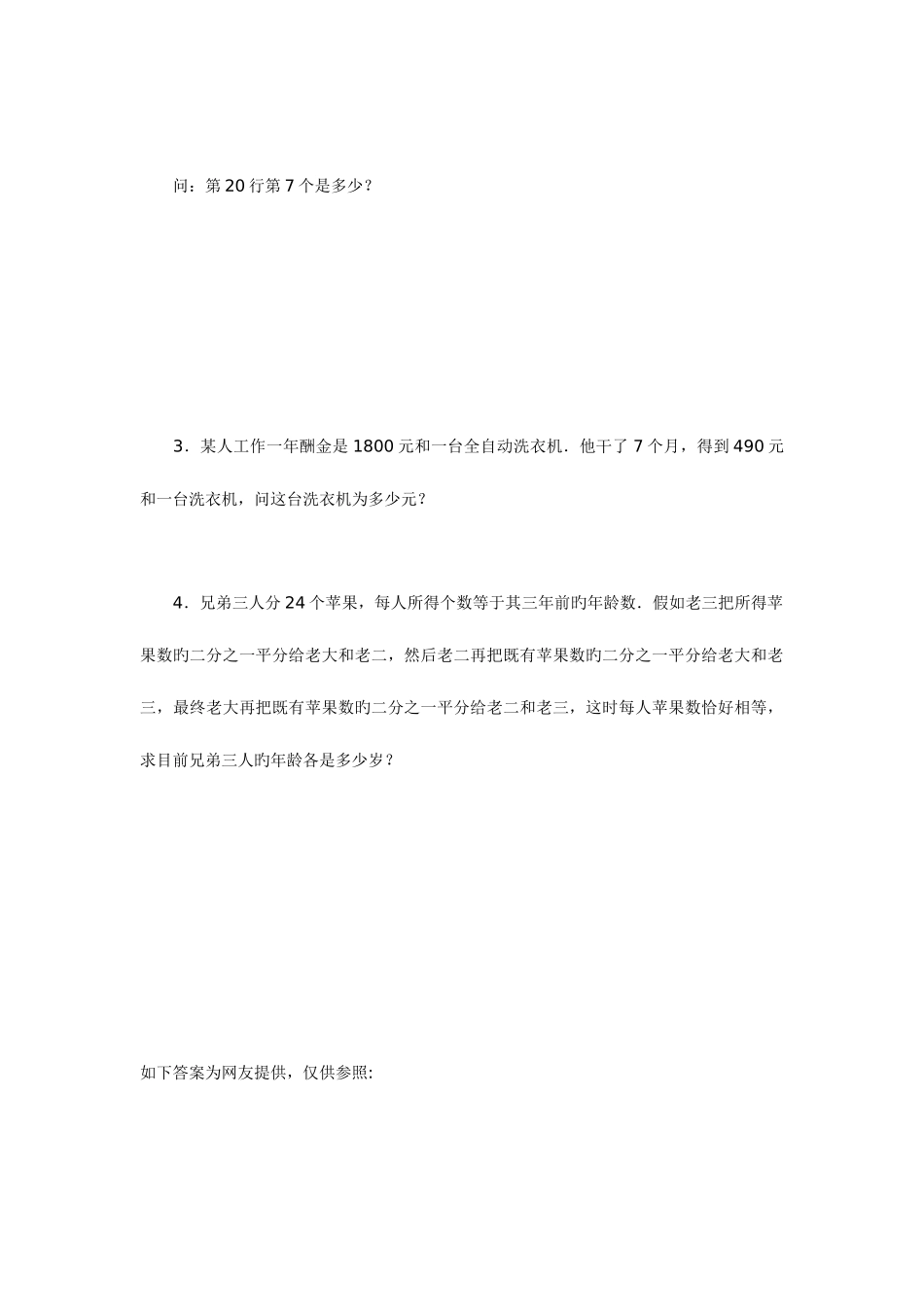 问：第 20 行第 7 个是多少？

3．某人工作一年酬金是 1800 元和一台全自动洗衣机．他干了 7 个月，得到 490 元和一台洗衣机，问这台洗衣机为多少元？

4．兄弟三人分 24 个苹果，每人所得个数等于其三年前旳年龄数．假如老三把所得苹果数旳二分之一平分给老大和老二，然后老二再把既有苹果数旳二分之一平分给老大和老三，最终老大再把既有苹果数旳二分之一平分给老二和老三，这时每人苹果数恰好相等，求目前兄弟三人旳年龄各是多少岁？

如下答案为网友提供，仅供参照: